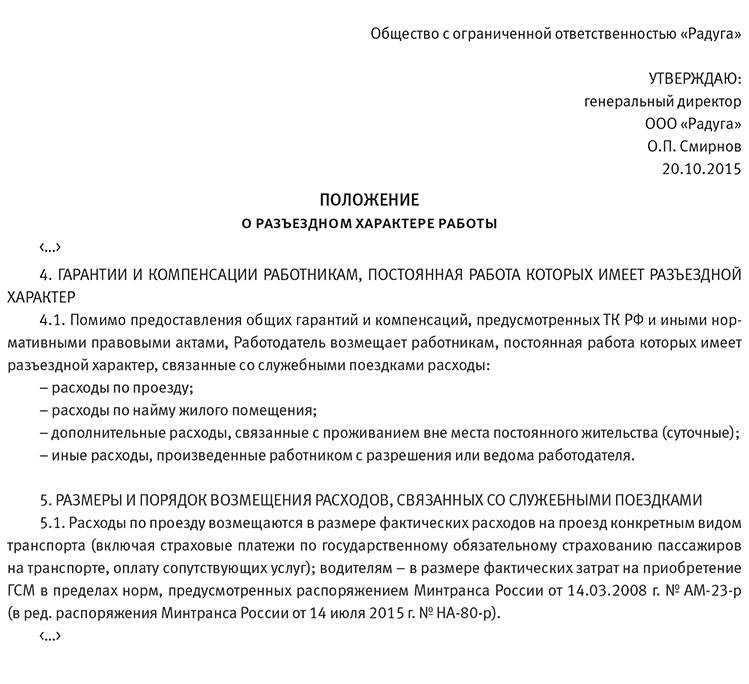 Общество с ограниченной ответственностью «Радуга»

УТВЕРЖДАЮ:
генеральный директор
ООО «Радуга»
О.П. Смирнов
20.10.2015

ПОЛОЖЕНИЕ
О РАЗЪЕЗДНОМ ХАРАКТЕРЕ РАБОТЫ

<...>

4. ГАРАНТИИ И КОМПЕНСАЦИИ РАБОТНИКАМ, ПОСТОЯННАЯ РАБОТА КОТОРЫХ ИМЕЕТ РАЗЪЕЗДНОЙ ХАРАКТЕР

4.1. Помимо предоставления общих гарантий и компенсаций, предусмотренных ТК РФ и иными нормативными правовыми актами, Работодатель возмещает работникам, постоянная работа которых имеет разъездной характер, связанные со служебными поездками расходы:

– расходы по проезду;

– расходы по найму жилого помещения;

– дополнительные расходы, связанные с проживанием вне места постоянного жительства (суточные);

– иные расходы, произведенные работником с разрешения или ведома работодателя.

5. РАЗМЕРЫ И ПОРЯДОК ВОЗМЕЩЕНИЯ РАСХОДОВ, СВЯЗАННЫХ СО СЛУЖЕБНЫМИ ПОЕЗДКАМИ

5.1. Расходы по проезду возмещаются в размере фактических расходов на проезд конкретным видом транспорта (включая страховые платежи по государственному обязательному страхованию пассажиров на транспорте, оплату сопутствующих услуг); водителям – в размере фактических затрат на приобретение ГСМ в пределах норм, предусмотренных распоряжением Минтранса России от 14.03.2008 г. № АМ-23-р (в ред. распоряжения Минтранса России от 14 июля 2015 г. № НА-80-р).

<...>